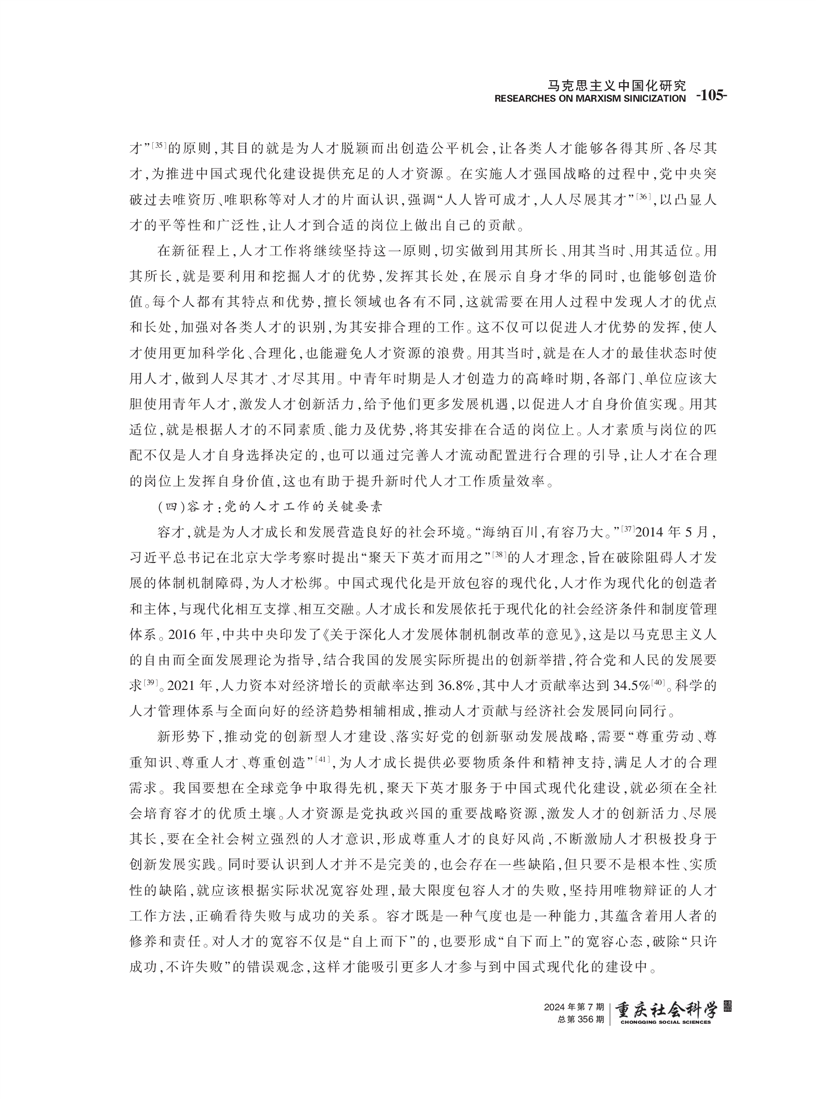 马克思主义中国化研究
RESEARCHES ON MARXISM SINICIZATION -105-

才”$^{[35]}$的原则，其目的就是为人才脱颖而出创造公平机会，让各类人才能够各得其所、各尽其才，为推进中国式现代化建设提供充足的人才资源。在实施人才强国战略的过程中，党中央突破过去唯资历、唯职称等对人才的片面认识，强调“人人皆可成才，人人尽展其才”$^{[36]}$，以凸显人才的平等性和广泛性，让人才到合适的岗位上做出自己的贡献。

在新征程上，人才工作将继续坚持这一原则，切实做到用其所长、用其当时、用其适位。用其所长，就是要利用和挖掘人才的优势，发挥其长处，在展示自身才华的同时，也能够创造价值。每个人都有其特点和优势，擅长领域也各有不同，这就需要在用人过程中发现人才的优点和长处，加强对各类人才的识别，为其安排合理的工作。这不仅可以促进人才优势的发挥，使人才使用更加科学化、合理化，也能避免人才资源的浪费。用其当时，就是在人才的最佳状态时使用人才，做到人尽其才、才尽其用。中青年时期是人才创造力的高峰时期，各部门、单位应该大胆使用青年人才，激发人才创新活力，给予他们更多发展机遇，以促进人才自身价值实现。用其适位，就是根据人才的不同素质、能力及优势，将其安排在合适的岗位上。人才素质与岗位的匹配不仅是人才自身选择决定的，也可以通过完善人才流动配置进行合理的引导，让人才在合理的岗位上发挥自身价值，这也有助于提升新时代人才工作质量效率。

（四）容才：党的人才工作的关键要素

容才，就是为人才成长和发展营造良好的社会环境。“海纳百川，有容乃大。”$^{[37]}$2014年5月，习近平总书记在北京大学考察时提出“聚天下英才而用之”$^{[38]}$的人才理念，旨在破除阻碍人才发展的体制机制障碍，为人才松绑。中国式现代化是开放包容的现代化，人才作为现代化的创造者和主体，与现代化相互支撑、相互交融。人才成长和发展依托于现代化的社会经济条件和制度管理体系。2016年，中共中央印发了《关于深化人才发展体制机制改革的意见》，这是以马克思主义人的自由而全面发展理论为指导，结合我国的发展实际所提出的创新举措，符合党和人民的发展要求$^{[39]}$。2021年，人力资本对经济增长的贡献率达到36.8%，其中人才贡献率达到34.5%$^{[40]}$。科学的人才管理体系与全面向好的经济趋势相辅相成，推动人才贡献与经济社会发展同向同行。

新形势下，推动党的创新型人才建设、落实好党的创新驱动发展战略，需要“尊重劳动、尊重知识、尊重人才、尊重创造”$^{[41]}$，为人才成长提供必要物质条件和精神支持，满足人才的合理需求。我国要想在全球竞争中取得先机，聚天下英才服务于中国式现代化建设，就必须在全社会培育容才的优质土壤。人才资源是党执政兴国的重要战略资源，激发人才的创新活力、尽展其长，要在全社会树立强烈的人才意识，形成尊重人才的良好风尚，不断激励人才积极投身于创新发展实践。同时要认识到人才并不是完美的，也会存在一些缺陷，但只要不是根本性、实质性的缺陷，就应该根据实际状况宽容处理，最大限度包容人才的失败，坚持用唯物辩证的人才工作方法，正确看待失败与成功的关系。容才既是一种气度也是一种能力，其蕴含着用人者的修养和责任。对人才的宽容不仅是“自上而下”的，也要形成“自下而上”的宽容心态，破除“只许成功，不许失败”的错误观念，这样才能吸引更多人才参与到中国式现代化的建设中。

2024年第7期
总第356期
重庆社会科学
CHONGQING SOCIAL SCIENCES